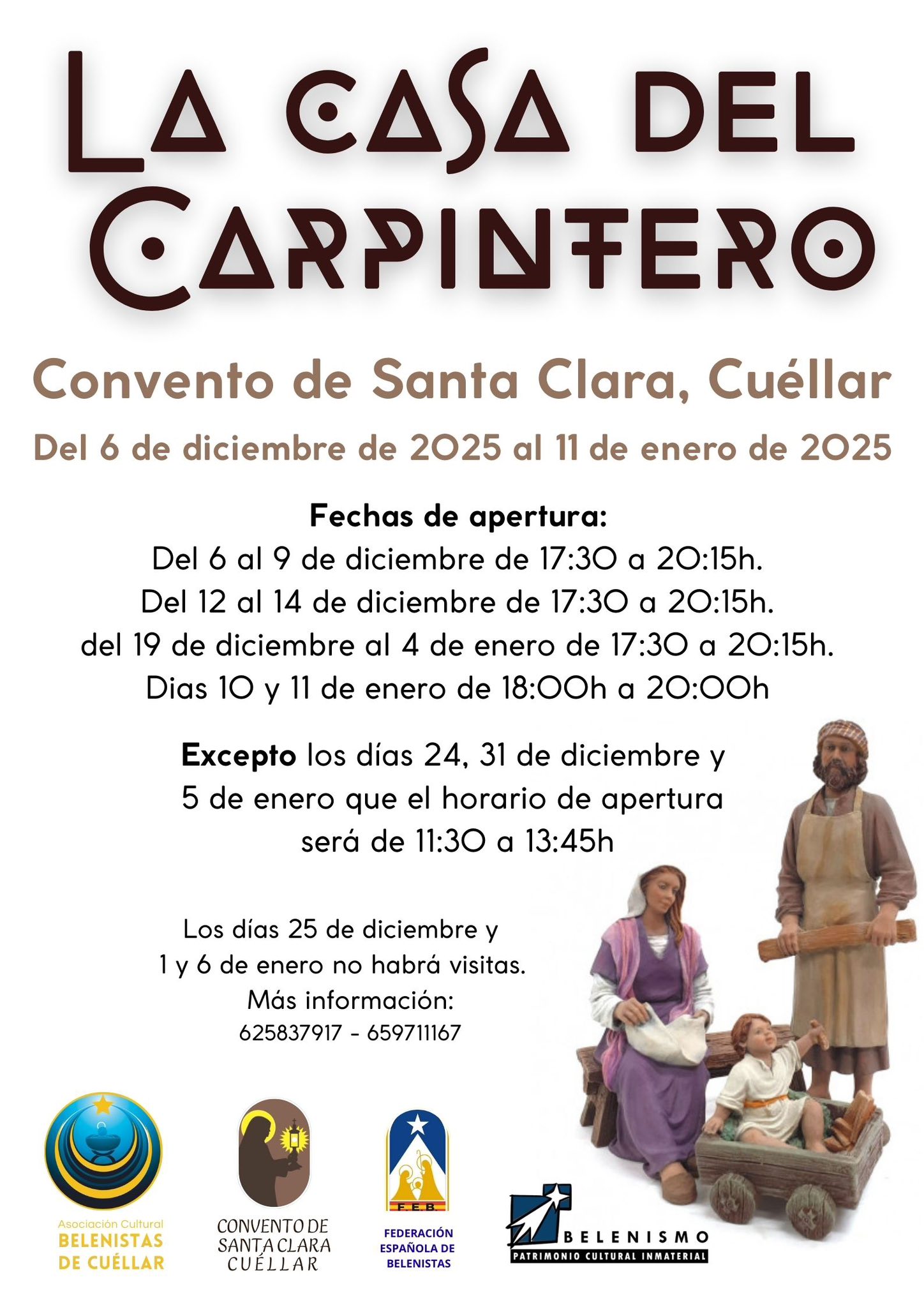 LA CASA DEL CARPINTERO

Convento de Santa Clara, Cuéllar

Del 6 de diciembre de 2025 al 11 de enero de 2025

Fechas de apertura:
Del 6 al 9 de diciembre de 17:30 a 20:15h.
Del 12 al 14 de diciembre de 17:30 a 20:15h.
del 19 de diciembre al 4 de enero de 17:30 a 20:15h.
Dias 10 y 11 de enero de 18:00h a 20:00h

Excepto los días 24, 31 de diciembre y 5 de enero que el horario de apertura será de 11:30 a 13:45h

Los días 25 de diciembre y 1 y 6 de enero no habrá visitas.
Más información:
625837917 - 659711167

Asociación Cultural
BELENISTAS
DE CUÉLLAR

CONVENTO DE
SANTA CLARA
CUÉLLAR

F.E.B.
FEDERACIÓN
ESPAÑOLA DE
BELENISTAS

BELENISMO
PATRIMONIO CULTURAL INMATERIAL